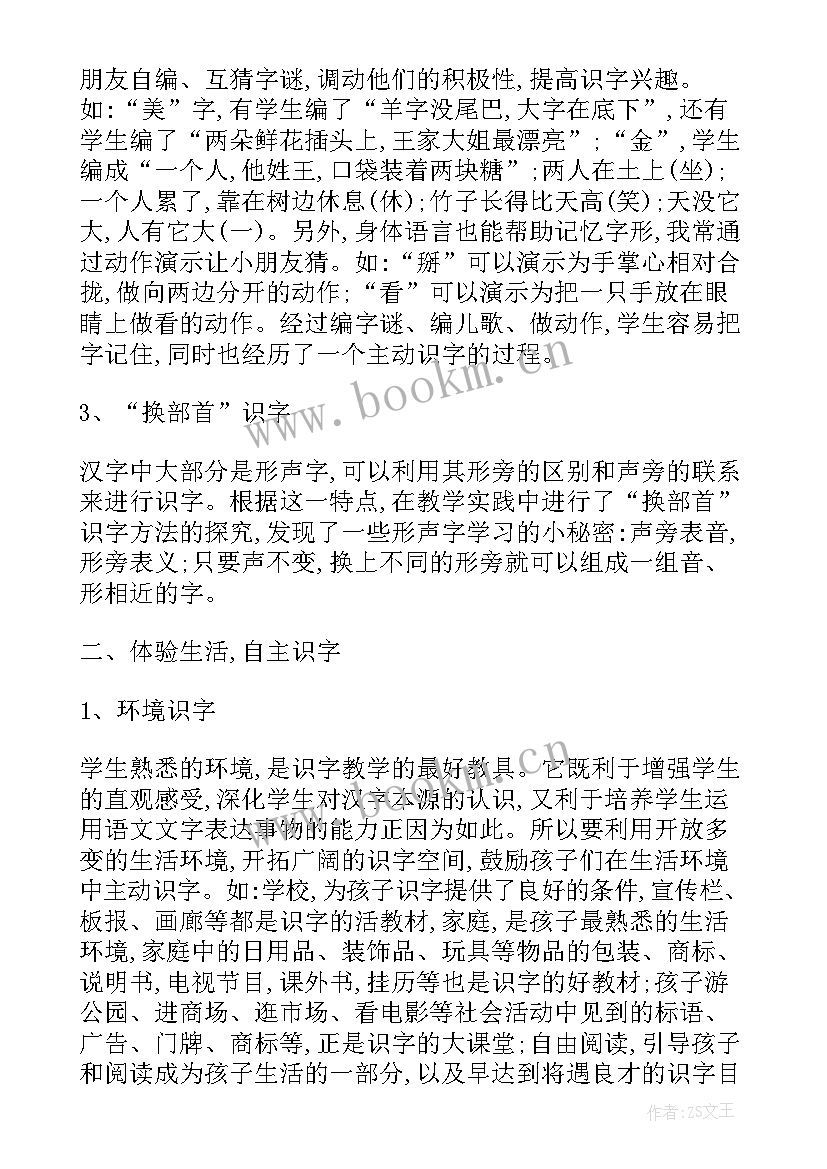 朋友自编、互猜字谜,调动他们的积极性,提高识字兴趣。如:“美”字,有学生编了“羊字没尾巴,大字在底下”,还有学生编了“两朵鲜花插头上,王家大姐最漂亮”;“金”,学生编成“一个人,他姓王,口袋装着两块糖”;两人在土上(坐);一个人累了,靠在树边休息(休);竹子长得比天高(笑);天没它大,人有它大(一)。另外,身体语言也能帮助记忆字形,我常通过动作演示让小朋友猜。如:“掰”可以演示为手掌心相对合拢,做向两边分开的动作;“看”可以演示为把一只手放在眼睛上做看的动作。经过编字谜、编儿歌、做动作,学生容易把字记住,同时也经历了一个主动识字的过程。

3、“换部首”识字

汉字中大部分是形声字,可以利用其形旁的区别和声旁的联系来进行识字。根据这一特点,在教学实践中进行了“换部首”识字方法的探究,发现了一些形声字学习的小秘密:声旁表音,形旁表义;只要声不变,换上不同的形旁就可以组成一组音、形相近的字。

二、体验生活,自主识字

1、环境识字

学生熟悉的环境,是识字教学的最好教具。它既利于增强学生的直观感受,深化学生对汉字本源的认识,又利于培养学生运用语文文字表达事物的能力正因为如此。所以要利用开放多变的生活环境,开拓广阔的识字空间,鼓励孩子们在生活环境中主动识字。如:学校,为孩子识字提供了良好的条件,宣传栏、板报、画廊等都是识字的活教材,家庭,是孩子最熟悉的生活环境,家庭中的日用品、装饰品、玩具等物品的包装、商标、说明书,电视节目,课外书,挂历等也是识字的好教材;孩子游公园、进商场、逛市场、看电影等社会活动中见到的标语、广告、门牌、商标等,正是识字的大课堂;自由阅读,引导孩子和阅读成为孩子生活的一部分,以及早达到将遇良才的识字目

www.bookm.com

作者:ZS文王